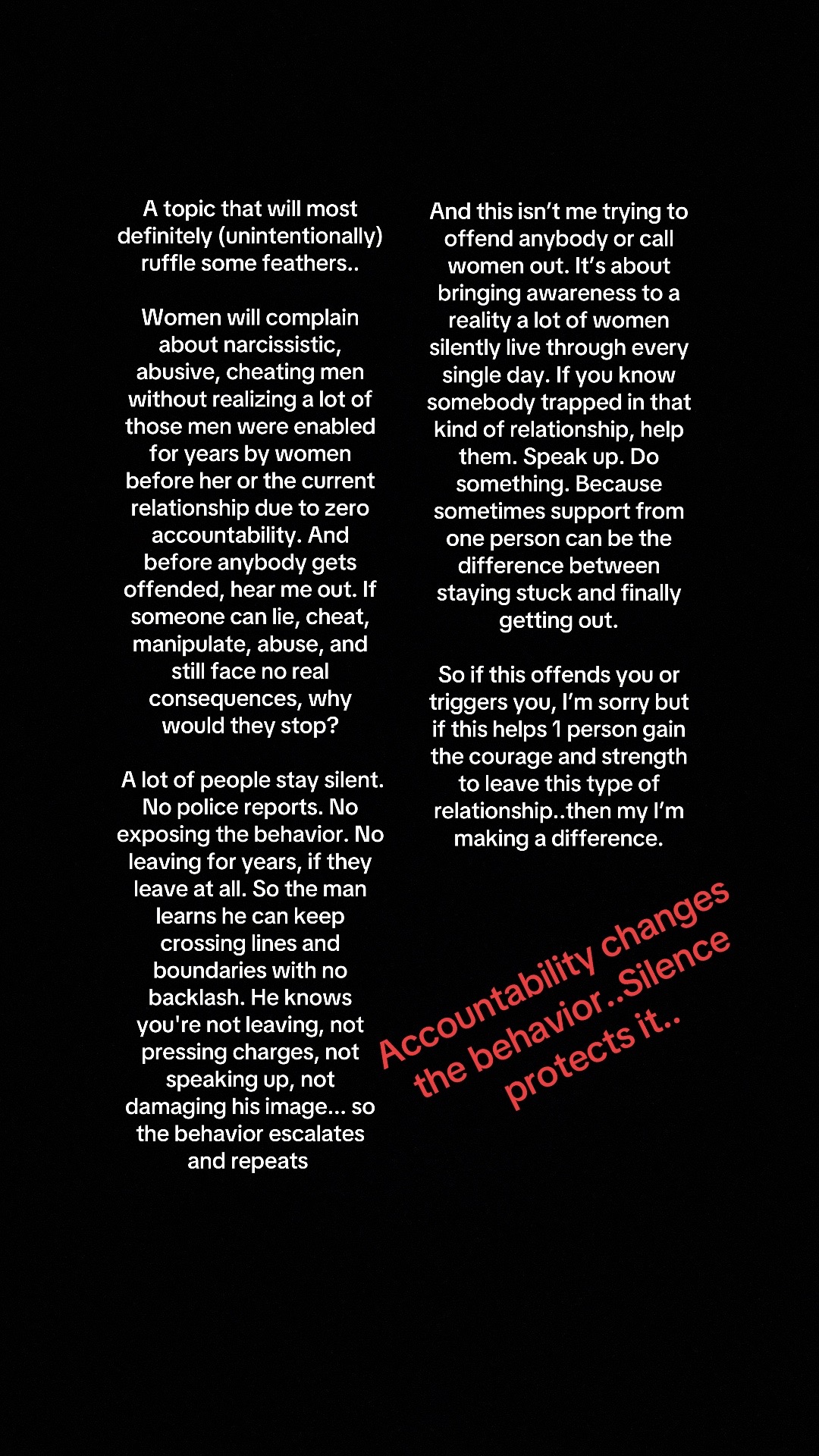 A topic that will most definitely (unintentionally) ruffle some feathers..

Women will complain about narcissistic, abusive, cheating men without realizing a lot of those men were enabled for years by women before her or the current relationship due to zero accountability. And before anybody gets offended, hear me out. If someone can lie, cheat, manipulate, abuse, and still face no real consequences, why would they stop?

A lot of people stay silent. No police reports. No exposing the behavior. No leaving for years, if they leave at all. So the man learns he can keep crossing lines and boundaries with no backlash. He knows you're not leaving, not pressing charges, not speaking up, not damaging his image... so the behavior escalates and repeats

And this isn't me trying to offend anybody or call women out. It's about bringing awareness to a reality a lot of women silently live through every single day. If you know somebody trapped in that kind of relationship, help them. Speak up. Do something. Because sometimes support from one person can be the difference between staying stuck and finally getting out.

So if this offends you or triggers you, I'm sorry but if this helps 1 person gain the courage and strength to leave this type of relationship..then my I'm making a difference.

Accountability changes the behavior..Silence protects it..